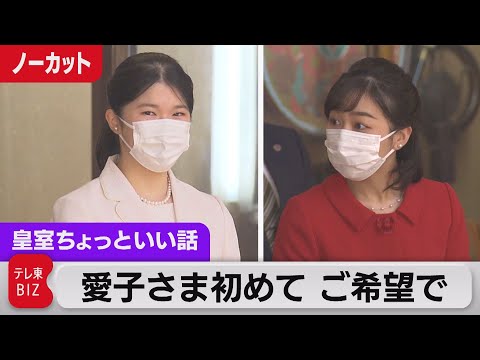 ノーカット

皇室ちょっといい話

テレ東
BIZ

愛子さま初めて ご希望で